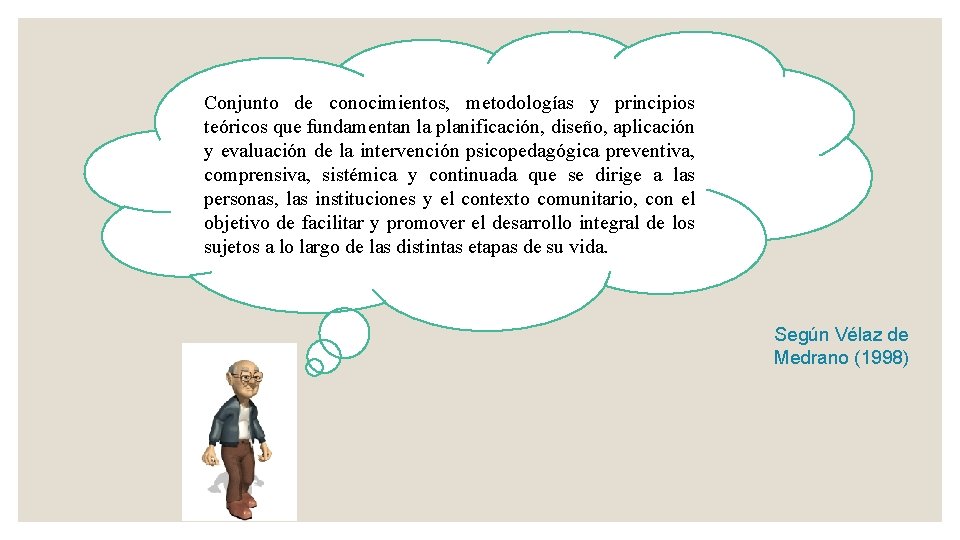 Conjunto de conocimientos, metodologías y principios teóricos que fundamentan la planificación, diseño, aplicación y evaluación de la intervención psicopedagógica preventiva, comprensiva, sistémica y continuada que se dirige a las personas, las instituciones y el contexto comunitario, con el objetivo de facilitar y promover el desarrollo integral de los sujetos a lo largo de las distintas etapas de su vida.

Según Vélaz de Medrano (1998)